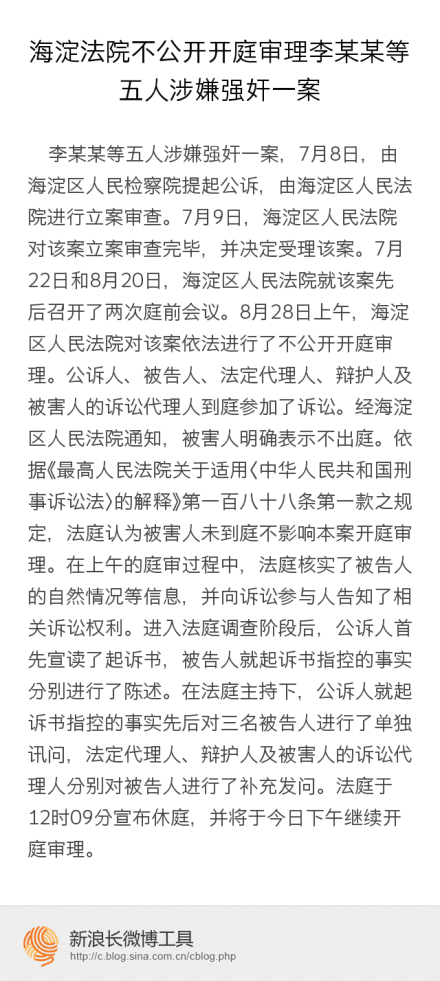 海淀法院不公开开庭审理李某某等五人涉嫌强奸一案

李某某等五人涉嫌强奸一案，7月8日，由海淀区人民检察院提起公诉，由海淀区人民法院进行立案审查。7月9日，海淀区人民法院对该案立案审查完毕，并决定受理该案。7月22日和8月20日，海淀区人民法院就该案先后召开了两次庭前会议。8月28日上午，海淀区人民法院对该案依法进行了不公开开庭审理。公诉人、被告人、法定代理人、辩护人及被害人的诉讼代理人到庭参加了诉讼。经海淀区人民法院通知，被害人明确表示不出庭。依据《最高人民法院关于适用〈中华人民共和国刑事诉讼法〉的解释》第一百八十八条第一款之规定，法庭认为被害人未到庭不影响本案开庭审理。在上午的庭审过程中，法庭核实了被告人的自然情况等信息，并向诉讼参与人告知了相关诉讼权利。进入法庭调查阶段后，公诉人首先宣读了起诉书，被告人就起诉书指控的事实分别进行了陈述。在法庭主持下，公诉人就起诉书指控的事实先后对三名被告人进行了单独讯问，法定代理人、辩护人及被害人的诉讼代理人分别对被告人进行了补充发问。法庭于12时09分宣布休庭，并将于今日下午继续开庭审理。

新浪长微博工具
http://c.blog.sina.com.cn/cblog.php